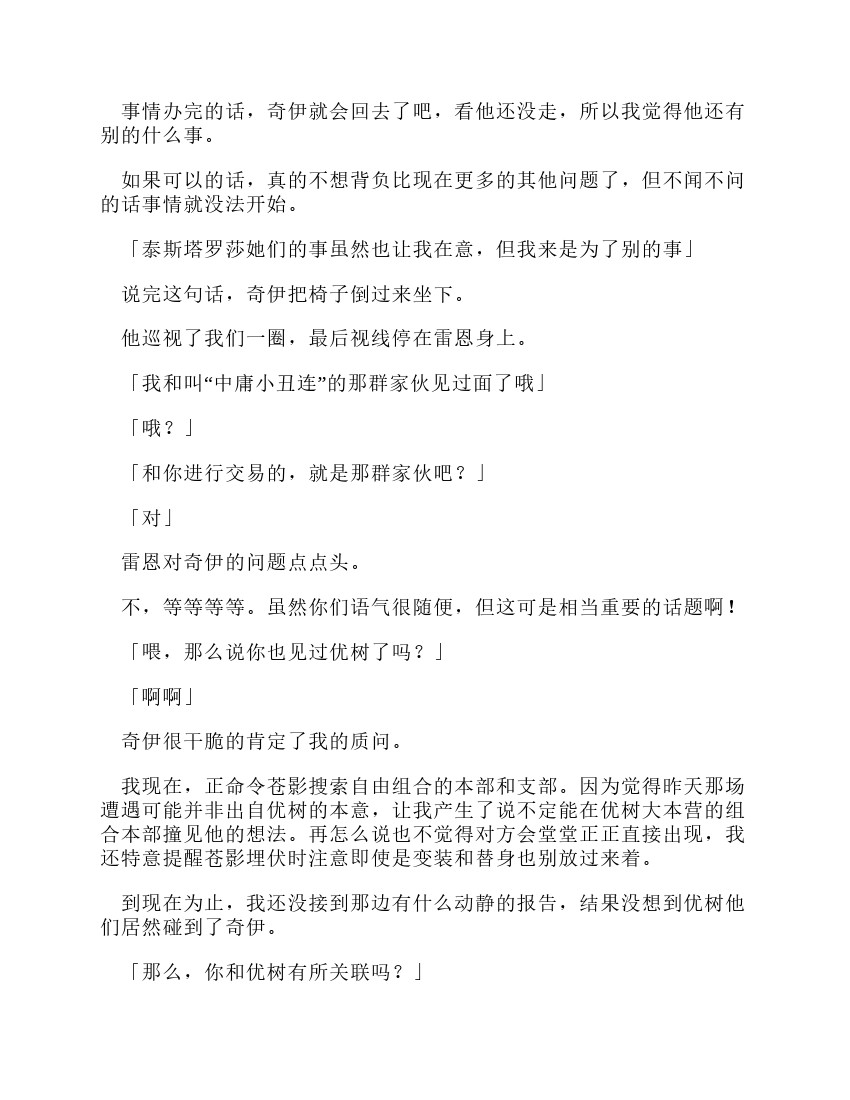 事情办完的话，奇伊就会回去了吧，看他还没走，所以我觉得他还有别的什么事。

如果可以的话，真的不想背负比现在更多的其他问题了，但不闻不问的话事情就没法开始。

「泰斯塔罗莎她们的事虽然也让我在意，但我来是为了别的事」

说完这句话，奇伊把椅子倒过来坐下。

他巡视了我们一圈，最后视线停在雷恩身上。

「我和叫“中庸小丑连”的那群家伙见过面了哦」

「哦？」

「和你进行交易的，就是那群家伙吧？」

「对」

雷恩对奇伊的问题点点头。

不，等等等等。虽然你们语气很随便，但这可是相当重要的话题啊！

「喂，那么说你也见过优树了吗？」

「啊啊」

奇伊很干脆的肯定了我的质问。

我现在，正命令苍影搜索自由组合的本部和支部。因为觉得昨天那场遭遇可能并非出自优树的本意，让我产生了说不定能在优树大本营的组合本部撞见他的想法。再怎么说也不觉得对方会堂堂正正直接出现，我还特意提醒苍影埋伏时注意即使是变装和替身也别放过来着。

到现在为止，我还没接到那边有什么动静的报告，结果没想到优树他们居然碰到了奇伊。

「那么，你和优树有所关联吗？」